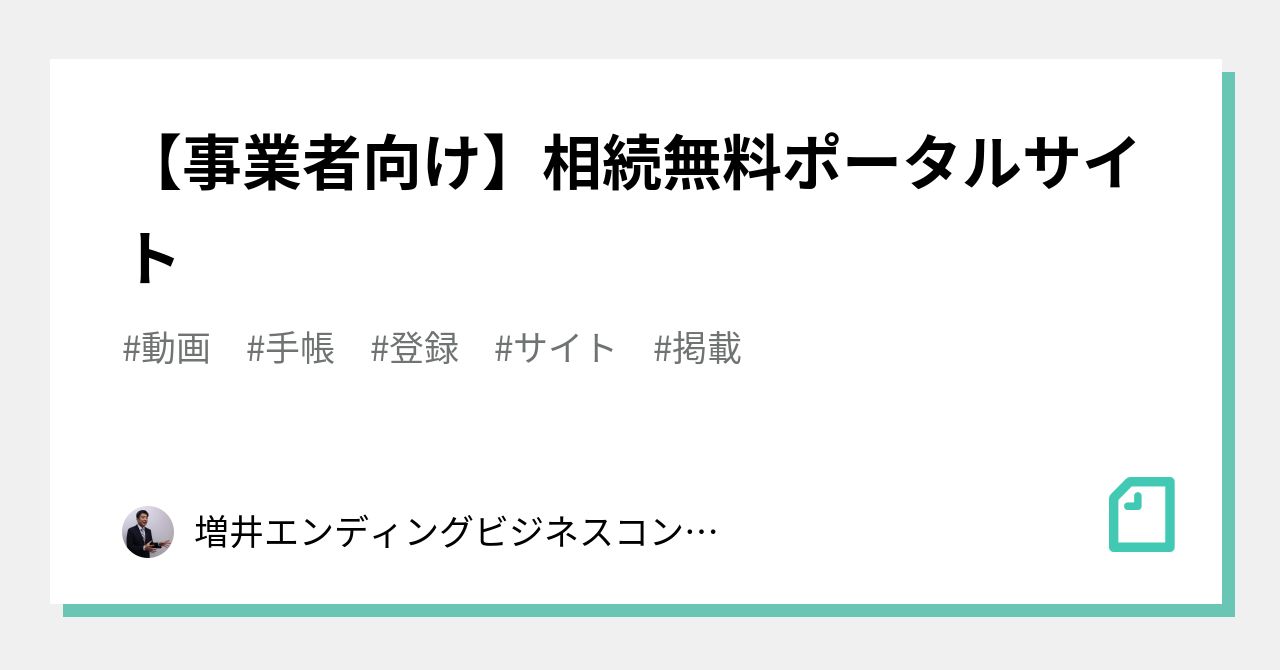 【事業者向け】相続無料ポータルサイト

#動画　#手帳　#登録　#サイト　#掲載

増井エンディングビジネスコン…